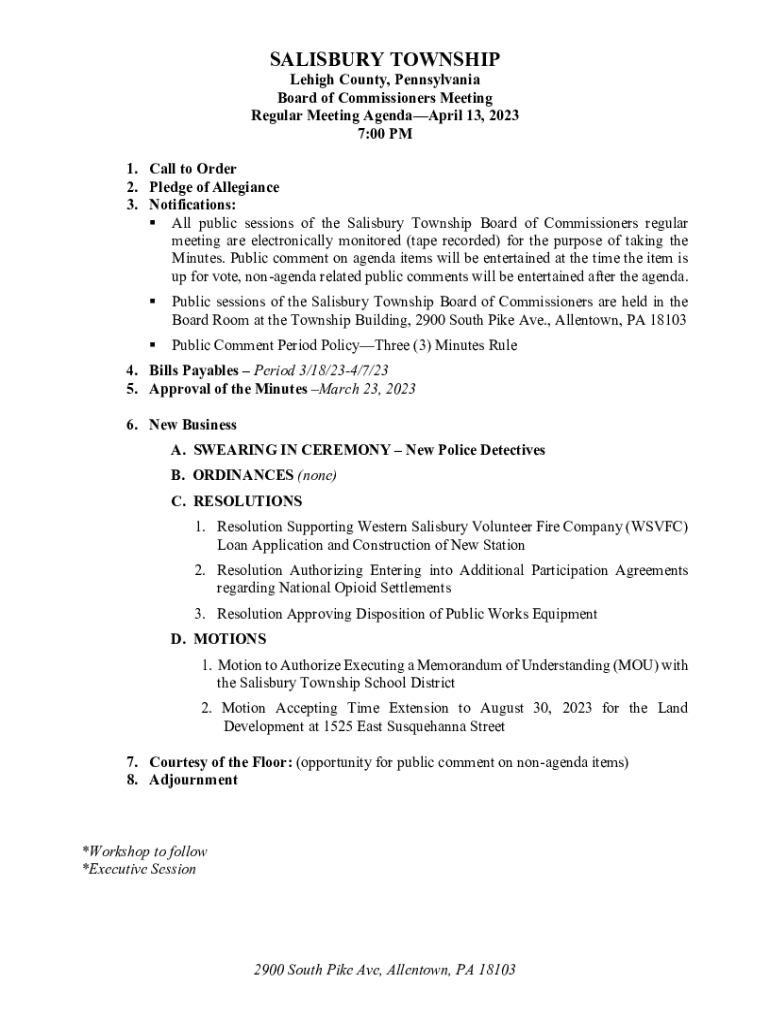 SALISBURY TOWNSHIP
Lehigh County, Pennsylvania
Board of Commissioners Meeting
Regular Meeting Agenda—April 13, 2023
7:00 PM

1. Call to Order
2. Pledge of Allegiance
3. Notifications:
▪ All public sessions of the Salisbury Township Board of Commissioners regular meeting are electronically monitored (tape recorded) for the purpose of taking the Minutes. Public comment on agenda items will be entertained at the time the item is up for vote, non-agenda related public comments will be entertained after the agenda.
▪ Public sessions of the Salisbury Township Board of Commissioners are held in the Board Room at the Township Building, 2900 South Pike Ave., Allentown, PA 18103
▪ Public Comment Period Policy—Three (3) Minutes Rule
4. Bills Payables – Period 3/18/23-4/7/23
5. Approval of the Minutes –March 23, 2023

6. New Business
A. SWEARING IN CEREMONY – New Police Detectives
B. ORDINANCES (none)
C. RESOLUTIONS
1. Resolution Supporting Western Salisbury Volunteer Fire Company (WSVFC) Loan Application and Construction of New Station
2. Resolution Authorizing Entering into Additional Participation Agreements regarding National Opioid Settlements
3. Resolution Approving Disposition of Public Works Equipment
D. MOTIONS
1. Motion to Authorize Executing a Memorandum of Understanding (MOU) with the Salisbury Township School District
2. Motion Accepting Time Extension to August 30, 2023 for the Land Development at 1525 East Susquehanna Street
7. Courtesy of the Floor: (opportunity for public comment on non-agenda items)
8. Adjournment

*Workshop to follow
*Executive Session

2900 South Pike Ave, Allentown, PA 18103